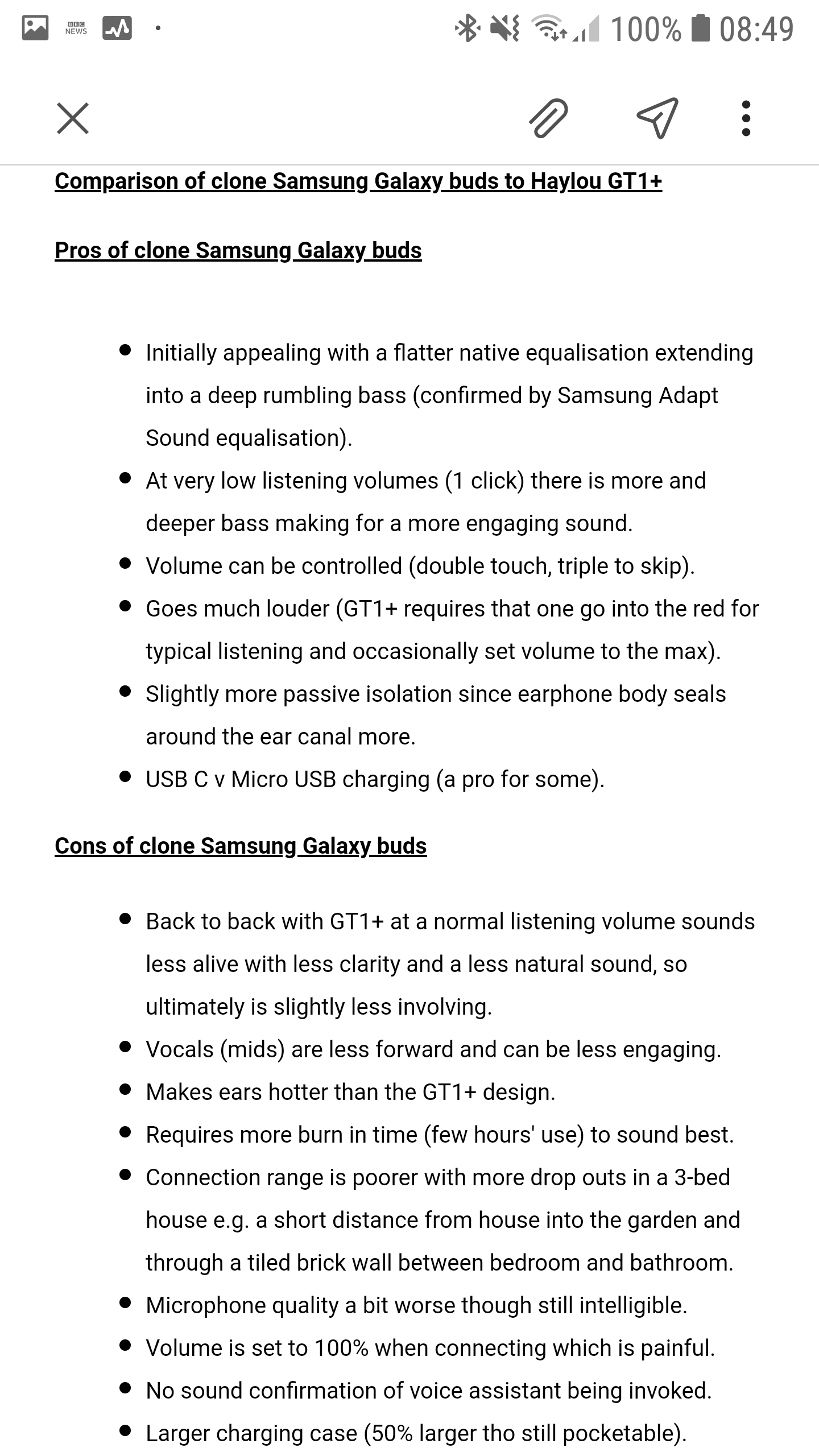 BBC NEWS

100% 08:49

Comparison of clone Samsung Galaxy buds to Haylou GT1+

Pros of clone Samsung Galaxy buds

- Initially appealing with a flatter native equalisation extending into a deep rumbling bass (confirmed by Samsung Adapt Sound equalisation).
- At very low listening volumes (1 click) there is more and deeper bass making for a more engaging sound.
- Volume can be controlled (double touch, triple to skip).
- Goes much louder (GT1+ requires that one go into the red for typical listening and occasionally set volume to the max).
- Slightly more passive isolation since earphone body seals around the ear canal more.
- USB C v Micro USB charging (a pro for some).

Cons of clone Samsung Galaxy buds

- Back to back with GT1+ at a normal listening volume sounds less alive with less clarity and a less natural sound, so ultimately is slightly less involving.
- Vocals (mids) are less forward and can be less engaging.
- Makes ears hotter than the GT1+ design.
- Requires more burn in time (few hours' use) to sound best.
- Connection range is poorer with more drop outs in a 3-bed house e.g. a short distance from house into the garden and through a tiled brick wall between bedroom and bathroom.
- Microphone quality a bit worse though still intelligible.
- Volume is set to 100% when connecting which is painful.
- No sound confirmation of voice assistant being invoked.
- Larger charging case (50% larger tho still pocketable).